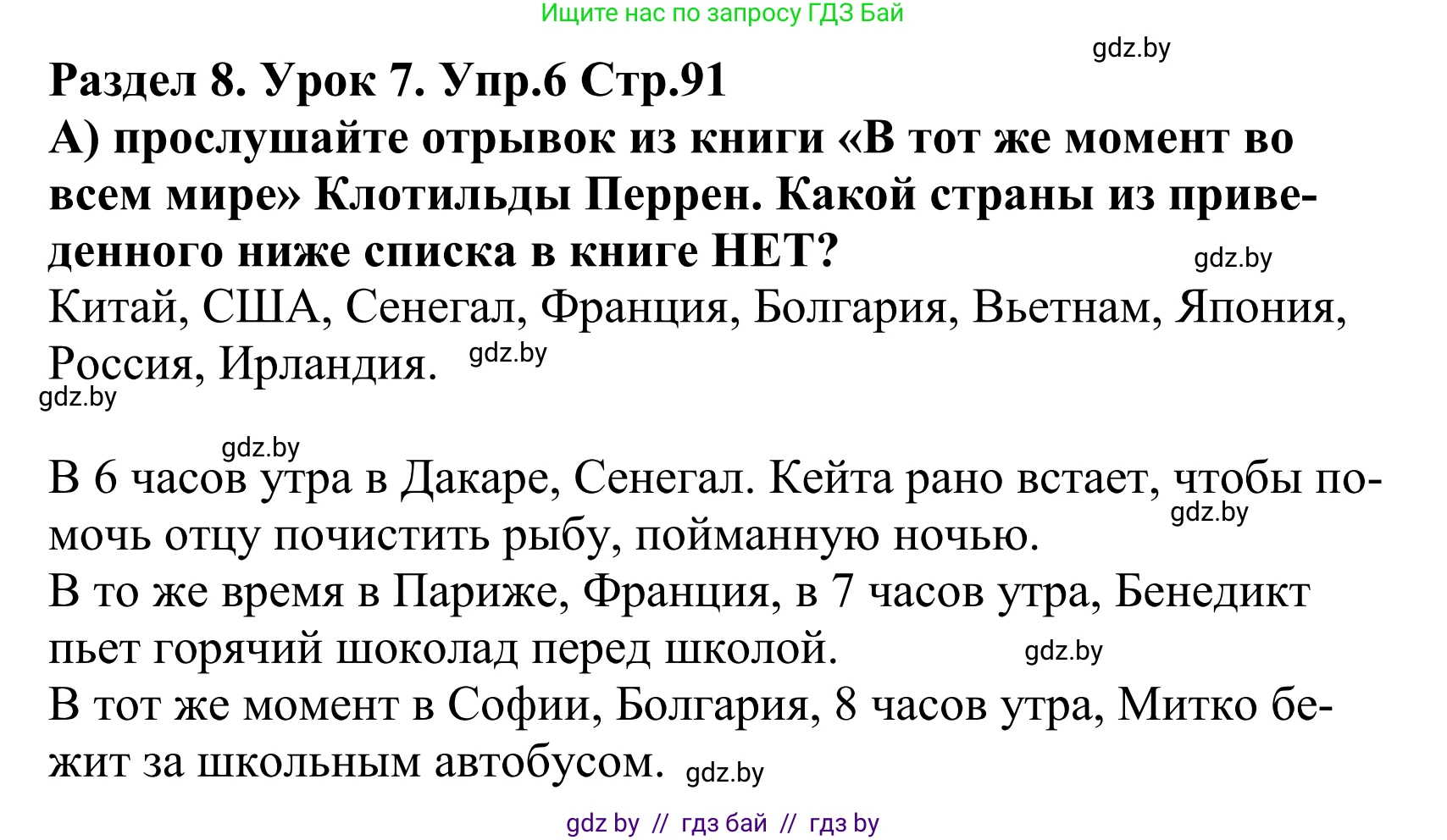 Ищите нас по запросу ГДЗ Бай

gdz.by

Раздел 8. Урок 7. Упр.6 Стр.91

А) прослушайте отрывок из книги «В тот же момент во всем мире» Клотильды Перрен. Какой страны из приведенного ниже списка в книге НЕТ?

gdz.by

Китай, США, Сенегал, Франция, Болгария, Вьетнам, Япония, Россия, Ирландия. gdz.by

gdz.by

gdz.by

В 6 часов утра в Дакаре, Сенегал. Кейта рано встает, чтобы помочь отцу почистить рыбу, пойманную ночью. gdz.by

В то же время в Париже, Франция, в 7 часов утра, Бенедикт пьет горячий шоколад перед школой. gdz.by

В тот же момент в Софии, Болгария, 8 часов утра, Митко бежит за школьным автобусом. gdz.by

gdz by // гдз бай // гдз by